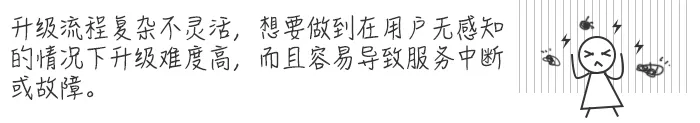 升级流程复杂不灵活，想要做到在用户无感知的情况下升级难度高，而且容易导致服务中断或故障。